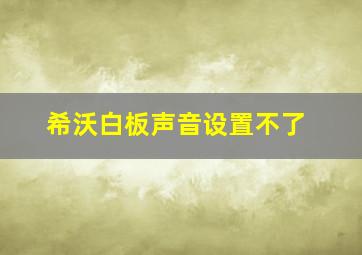 希沃白板声音设置不了